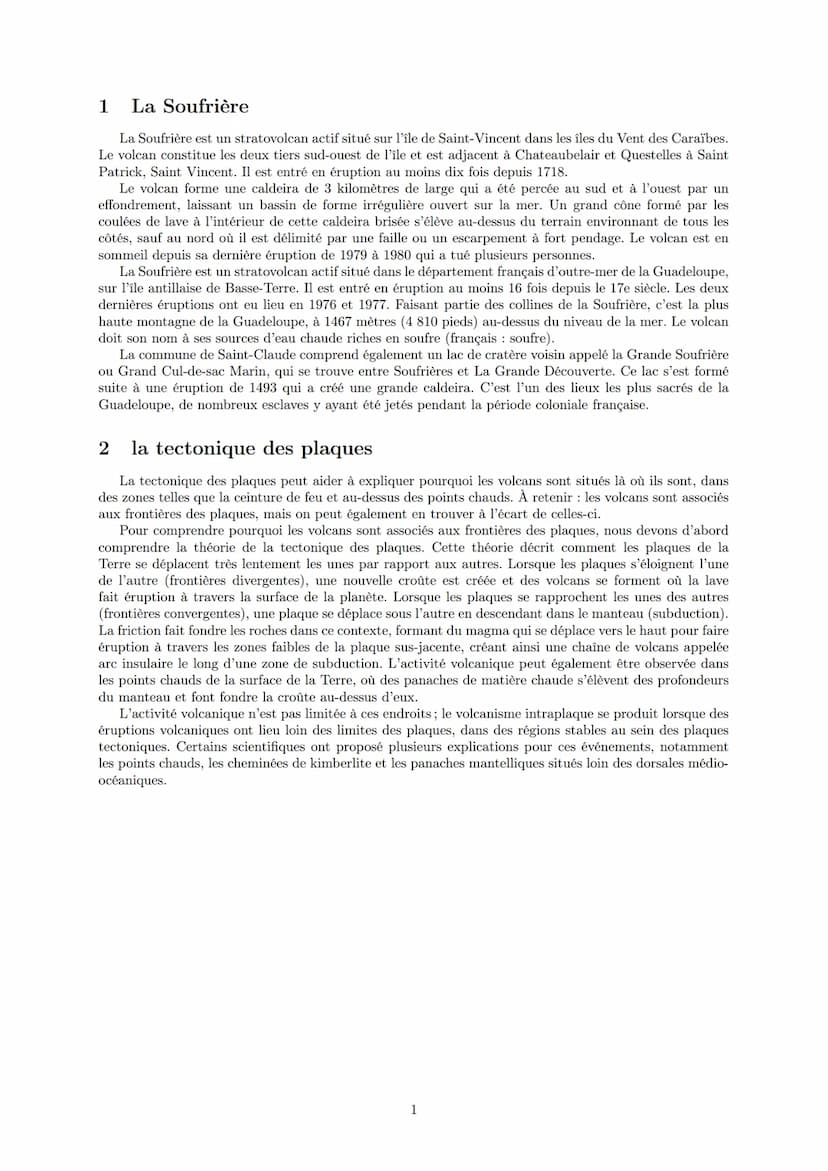 1 La Soufrière

La Soufrière est un stratovolcan actif situé sur l'île de Saint-Vincent dans les îles du Vent des Caraïbes. Le volcan constitue les deux tiers sud-ouest de l'île et est adjacent à Chateaubelair et Questelles à Saint Patrick, Saint Vincent. Il est entré en éruption au moins dix fois depuis 1718.

Le volcan forme une caldeira de 3 kilomètres de large qui a été percée au sud et à l'ouest par un effondrement, laissant un bassin de forme irrégulière ouvert sur la mer. Un grand cône formé par les coulées de lave à l'intérieur de cette caldeira brisée s'élève au-dessus du terrain environnant de tous les côtés, sauf au nord où il est délimité par une faille ou un escarpement à fort pendage. Le volcan est en sommeil depuis sa dernière éruption de 1979 à 1980 qui a tué plusieurs personnes.

La Soufrière est un stratovolcan actif situé dans le département français d'outre-mer de la Guadeloupe, sur l'île antillaise de Basse-Terre. Il est entré en éruption au moins 16 fois depuis le 17e siècle. Les deux dernières éruptions ont eu lieu en 1976 et 1977. Faisant partie des collines de la Soufrière, c'est la plus haute montagne de la Guadeloupe, à 1467 mètres (4 810 pieds) au-dessus du niveau de la mer. Le volcan doit son nom à ses sources d'eau chaude riches en soufre (français : soufre).

La commune de Saint-Claude comprend également un lac de cratère voisin appelé la Grande Soufrière ou Grand Cul-de-sac Marin, qui se trouve entre Soufrières et La Grande Découverte. Ce lac s'est formé suite à une éruption de 1493 qui a créé une grande caldeira. C'est l'un des lieux les plus sacrés de la Guadeloupe, de nombreux esclaves y ayant été jetés pendant la période coloniale française.

2 la tectonique des plaques

La tectonique des plaques peut aider à expliquer pourquoi les volcans sont situés là où ils sont, dans des zones telles que la ceinture de feu et au-dessus des points chauds. À retenir : les volcans sont associés aux frontières des plaques, mais on peut également en trouver à l'écart de celles-ci.

Pour comprendre pourquoi les volcans sont associés aux frontières des plaques, nous devons d'abord comprendre la théorie de la tectonique des plaques. Cette théorie décrit comment les plaques de la Terre se déplacent très lentement les unes par rapport aux autres. Lorsque les plaques s'éloignent l'une de l'autre (frontières divergentes), une nouvelle croûte est créée et des volcans se forment où la lave fait éruption à travers la surface de la planète. Lorsque les plaques se rapprochent les unes des autres (frontières convergentes), une plaque se déplace sous l'autre en descendant dans le manteau (subduction). La friction fait fondre les roches dans ce contexte, formant du magma qui se déplace vers le haut pour faire éruption à travers les zones faibles de la plaque sus-jacente, créant ainsi une chaîne de volcans appelée arc insulaire le long d'une zone de subduction. L'activité volcanique peut également être observée dans les points chauds de la surface de la Terre, où des panaches de matière chaude s'élèvent des profondeurs du manteau et font fondre la croûte au-dessus d'eux.

L'activité volcanique n'est pas limitée à ces endroits ; le volcanisme intraplaque se produit lorsque des éruptions volcaniques ont lieu loin des limites des plaques, dans des régions stables au sein des plaques tectoniques. Certains scientifiques ont proposé plusieurs explications pour ces événements, notamment les points chauds, les cheminées de kimberlite et les panaches mantelliques situés loin des dorsales médio-océaniques.

1